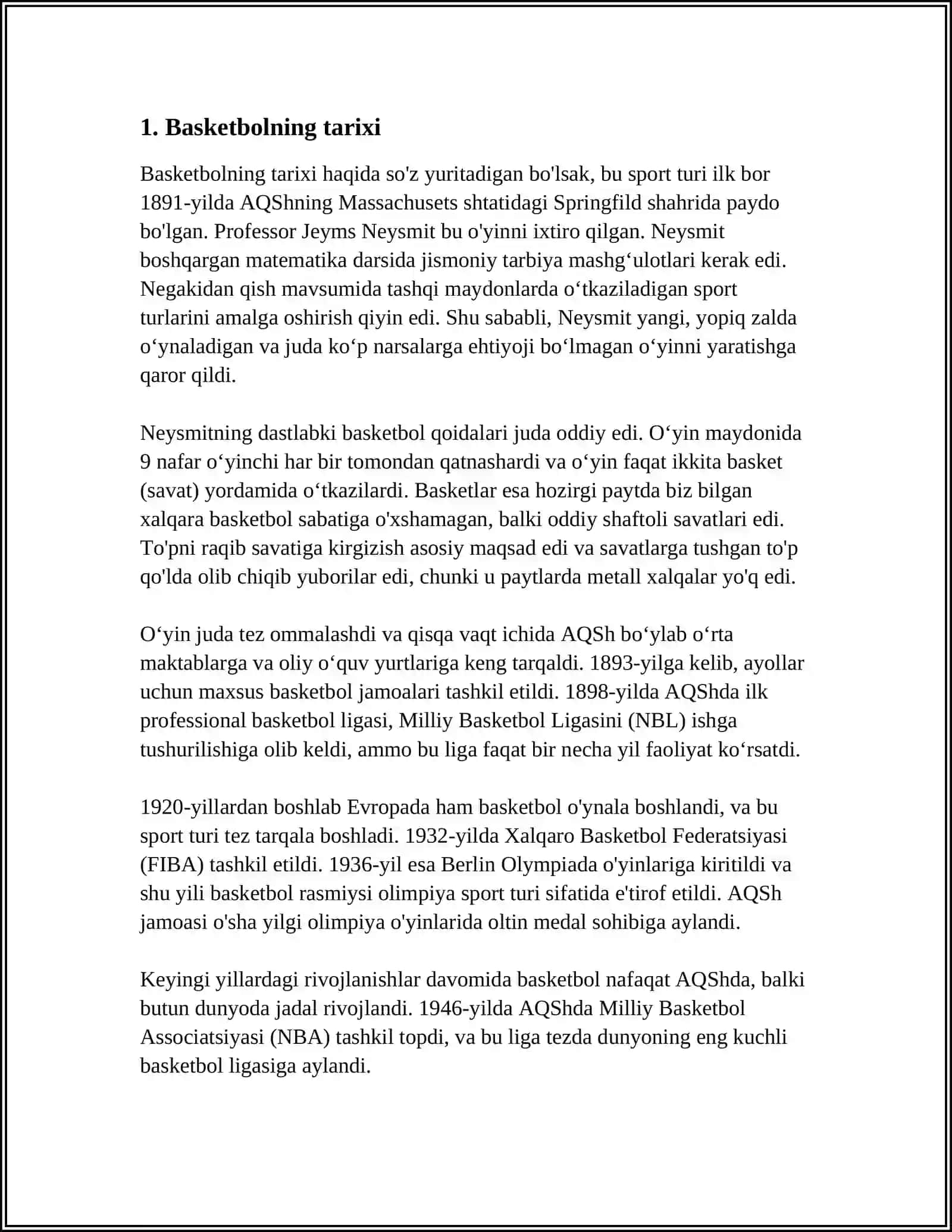 1. Basketbolning tarixi

Basketbolning tarixi haqida so'z yuritadigan bo'lsak, bu sport turi ilk bor 1891-yilda AQShning Massachusets shtatidagi Springfild shahrida paydo bo'lgan. Professor Jeyms Neysmit bu o'yinni ixtiro qilgan. Neysmit boshqargan matematika darsida jismoniy tarbiya mashg‘ulotlari kerak edi. Negakidan qish mavsumida tashqi maydonlarda o‘tkaziladigan sport turlarini amalga oshirish qiyin edi. Shu sababli, Neysmit yangi, yopiq zalda o‘ynaladigan va juda ko‘p narsalarga ehtiyoji bo‘lmagan o‘yinni yaratishga qaror qildi.

Neysmitning dastlabki basketbol qoidalari juda oddiy edi. O‘yin maydonida 9 nafar o‘yinchi har bir tomondan qatnashardi va o‘yin faqat ikkita basket (savat) yordamida o‘tkazilardi. Basketlar esa hozirgi paytda biz bilgan xalqara basketbol sabatiga o'xshamagan, balki oddiy shaftoli savatlari edi. To'pni raqib savatiga kirgizish asosiy maqsad edi va savatlarga tushgan to'p qo'lda olib chiqib yuborilar edi, chunki u paytlarda metall xalqalar yo'q edi.

O‘yin juda tez ommalashdi va qisqa vaqt ichida AQSh bo‘ylab o‘rta maktablarga va oliy o‘quv yurtlariga keng tarqaldi. 1893-yilga kelib, ayollar uchun maxsus basketbol jamoalari tashkil etildi. 1898-yilda AQShda ilk professional basketbol ligasi, Milliy Basketbol Ligasini (NBL) ishga tushurilishiga olib keldi, ammo bu liga faqat bir necha yil faoliyat ko‘rsatdi.

1920-yillardan boshlab Evropada ham basketbol o'ynala boshlandi, va bu sport turi tez tarqala boshladi. 1932-yilda Xalqaro Basketbol Federatsiyasi (FIBA) tashkil etildi. 1936-yil esa Berlin Olympiada o'yinlariga kiritildi va shu yili basketbol rasmiysi olimpiya sport turi sifatida e'tirof etildi. AQSh jamoasi o'sha yilgi olimpiya o'yinlarida oltin medal sohibiga aylandi.

Keyingi yillardagi rivojlanishlar davomida basketbol nafaqat AQShda, balki butun dunyoda jadal rivojlandi. 1946-yilda AQShda Milliy Basketbol Associatsiyasi (NBA) tashkil topdi, va bu liga tezda dunyoning eng kuchli basketbol ligasiga aylandi.